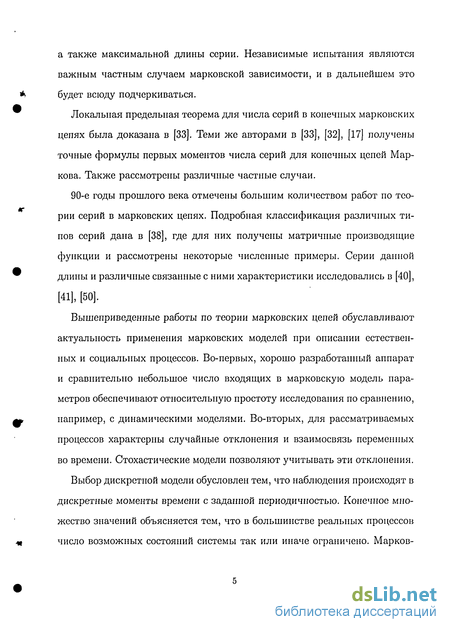 а также максимальной длины серии. Независимые испытания являются важным частным случаем марковской зависимости, и в дальнейшем это будет всюду подчеркиваться.

Локальная предельная теорема для числа серий в конечных марковских цепях была доказана в [33]. Теми же авторами в [33], [32], [17] получены точные формулы первых моментов числа серий для конечных цепей Маркова. Также рассмотрены различные частные случаи.

90-е годы прошлого века отмечены большим количеством работ по теории серий в марковских цепях. Подробная классификация различных типов серий дана в [38], где для них получены матричные производящие функции и рассмотрены некоторые численные примеры. Серии данной длины и различные связанные с ними характеристики исследовались в [40], [41], [50].

Вышеприведенные работы по теории марковских цепей обуславливают актуальность применения марковских моделей при описании естественных и социальных процессов. Во-первых, хорошо разработанный аппарат и сравнительно небольшое число входящих в марковскую модель параметров обеспечивают относительную простоту исследования по сравнению, например, с динамическими моделями. Во-вторых, для рассматриваемых процессов характерны случайные отклонения и взаимосвязь переменных во времени. Стохастические модели позволяют учитывать эти отклонения.

Выбор дискретной модели обусловлен тем, что наблюдения происходят в дискретные моменты времени с заданной периодичностью. Конечное множество значений объясняется тем, что в большинстве реальных процессов число возможных состояний системы так или иначе ограничено. Марков-

5

dsLib.net
библиотека диссертаций